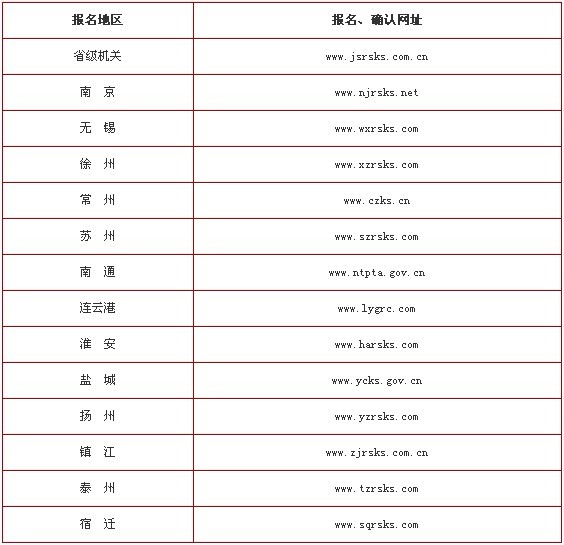 | 报名地区 | 报名、确认网址 |
|---|---|
| 省级机关 | www.jsrsks.com.cn |
| 南　京 | www.njrsks.net |
| 无　锡 | www.wxrsks.com |
| 徐　州 | www.xzrsks.com |
| 常　州 | www.czks.cn |
| 苏　州 | www.szrsks.com |
| 南　通 | www.ntpta.gov.cn |
| 连云港 | www.lygrc.com |
| 淮　安 | www.harsks.com |
| 盐　城 | www.ycks.gov.cn |
| 扬　州 | www.yzrsks.com |
| 镇　江 | www.zjrsks.com.cn |
| 泰　州 | www.tzrsks.com |
| 宿　迁 | www.sqrsks.com |